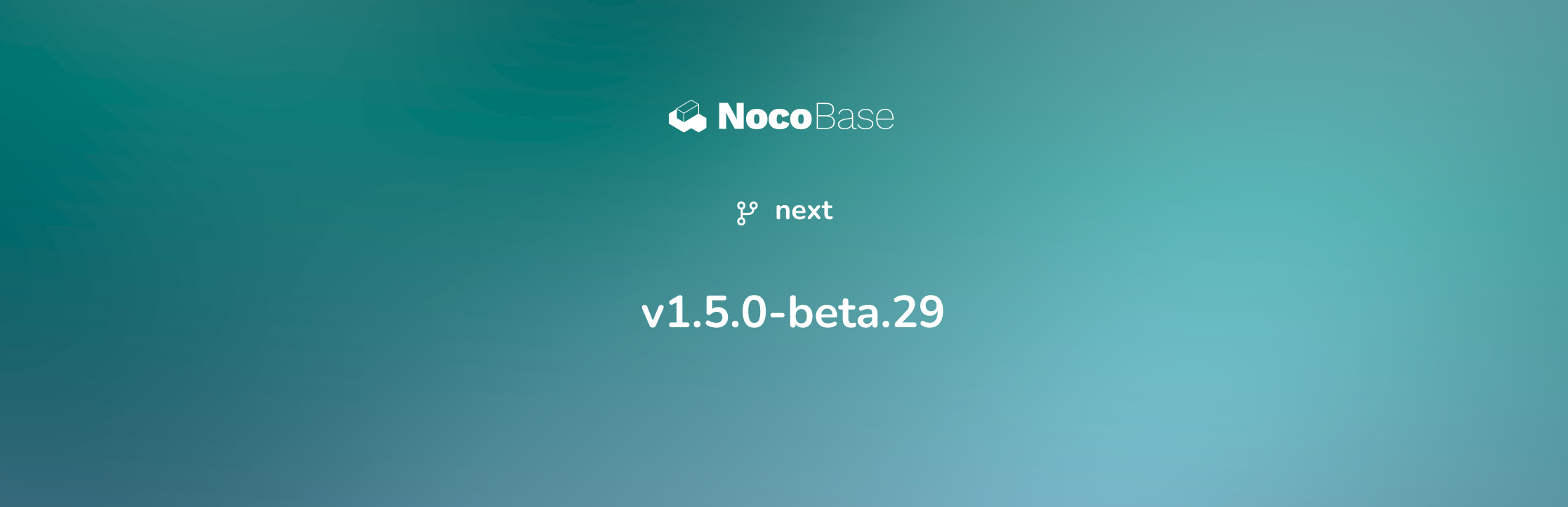 NocoBase

next

v1.5.0-beta.29